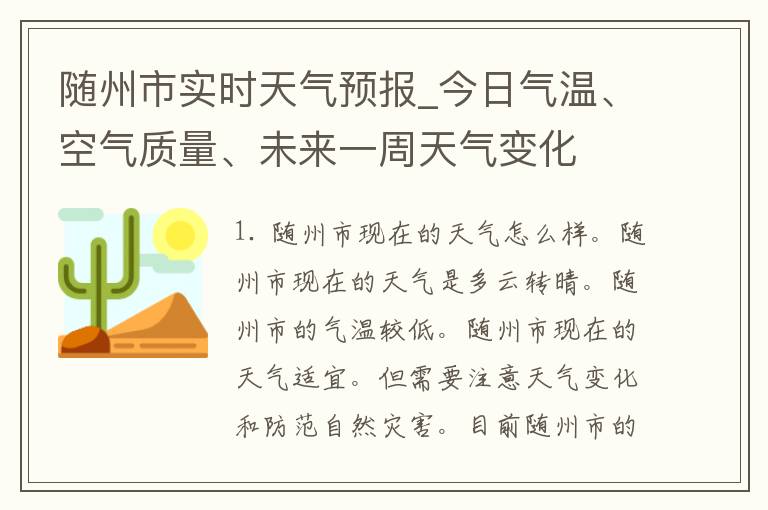 随州市实时天气预报_今日气温、空气质量、未来一周天气变化

1. 随州市现在的天气怎么样。随州市现在的天气是多云转晴。随州市的气温较低。随州市现在的天气适宜。但需要注意天气变化和防范自然灾害。目前随州市的